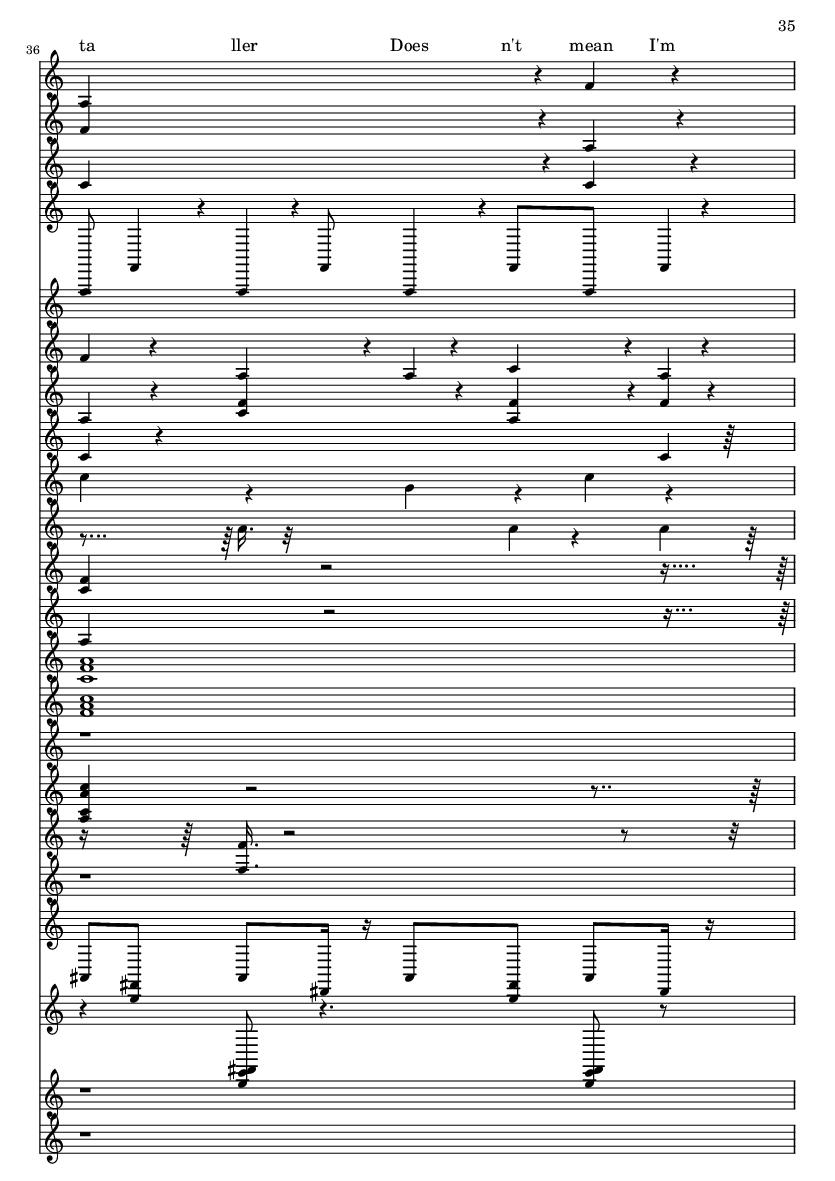 35

36

ta ller Does n't mean I'm